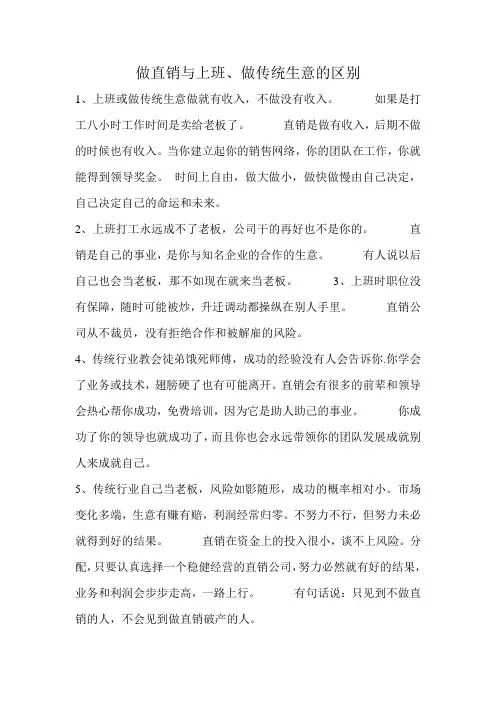 做直销与上班、做传统生意的区别

1、上班或做传统生意做就有收入，不做没有收入。 如果是打工八小时工作时间是卖给老板了。 直销是做有收入，后期不做的时候也有收入。当你建立起你的销售网络，你的团队在工作，你就能得到领导奖金。 时间上自由，做大做小，做快做慢由自己决定，自己决定自己的命运和未来。

2、上班打工永远成不了老板，公司干的再好也不是你的。 直销是自己的事业，是你与知名企业的合作的生意。 有人说以后自己也会当老板，那不如现在就来当老板。 3、上班时职位没有保障，随时可能被炒，升迁调动都操纵在别人手里。 直销公司从不裁员，没有拒绝合作和被解雇的风险。

4、传统行业教会徒弟饿死师傅，成功的经验没有人会告诉你.你学会了业务或技术，翅膀硬了也有可能离开。直销会有很多的前辈和领导会热心帮你成功，免费培训，因为它是助人助己的事业。 你成功了你的领导也就成功了，而且你也会永远带领你的团队发展成就别人来成就自己。

5、传统行业自己当老板，风险如影随形，成功的概率相对小。市场变化多端，生意有赚有赔，利润经常归零。不努力不行，但努力未必就得到好的结果。 直销在资金上的投入很小，谈不上风险。分配，只要认真选择一个稳健经营的直销公司，努力必然就有好的结果，业务和利润会步步走高，一路上行。 有句话说：只见到不做直销的人，不会见到做直销破产的人。